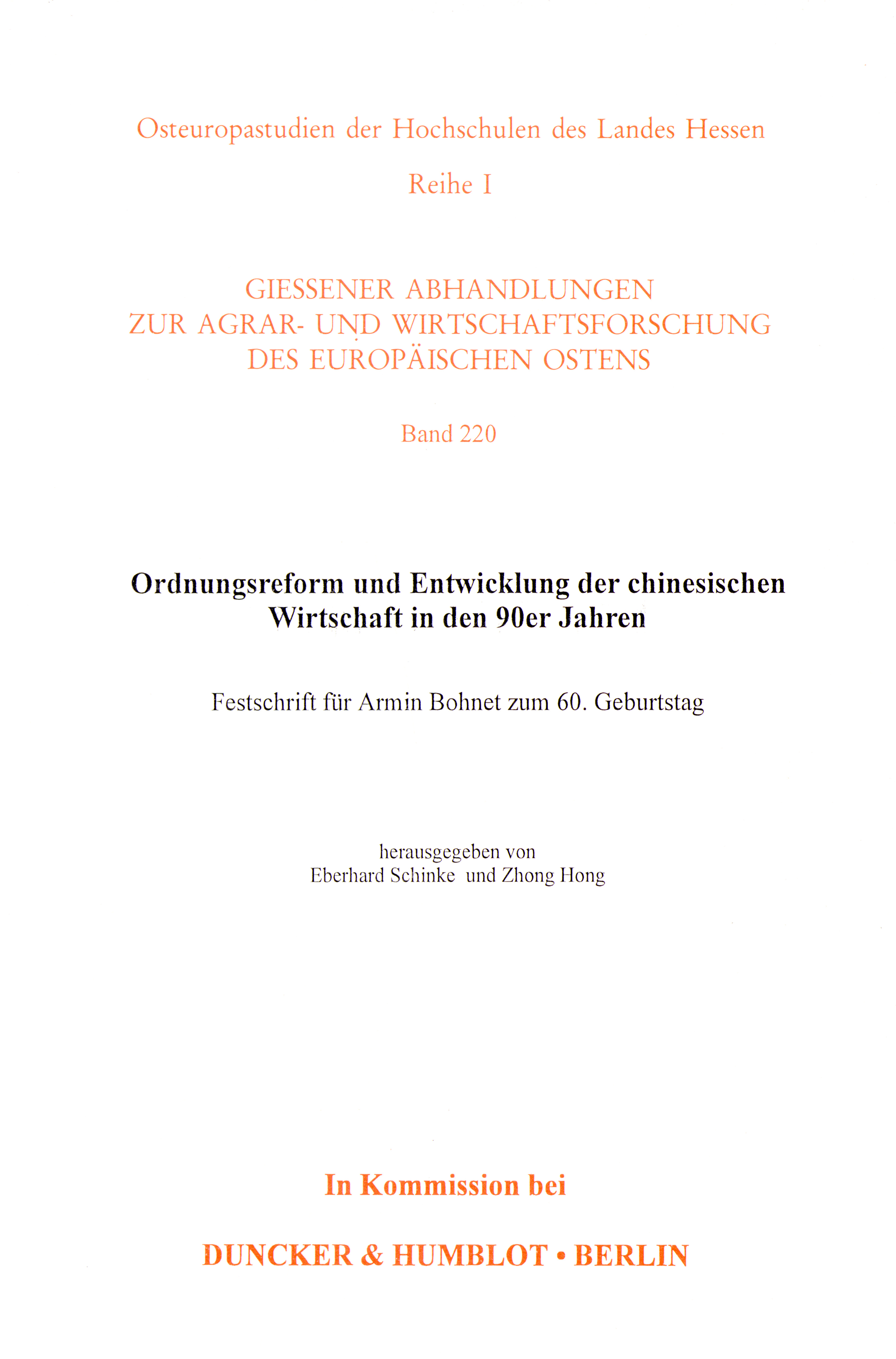 Osteuropastudien der Hochschulen des Landes Hessen

Reihe I

GIESSENER ABHANDLUNGEN
ZUR AGRAR- UND WIRTSCHAFTSFORSCHUNG
DES EUROPÄISCHEN OSTENS

Band 220

Ordnungsreform und Entwicklung der chinesischen Wirtschaft in den 90er Jahren

Festschrift für Armin Bohnet zum 60. Geburtstag

herausgegeben von
Eberhard Schinke und Zhong Hong

In Kommission bei

DUNCKER & HUMBLOT • BERLIN